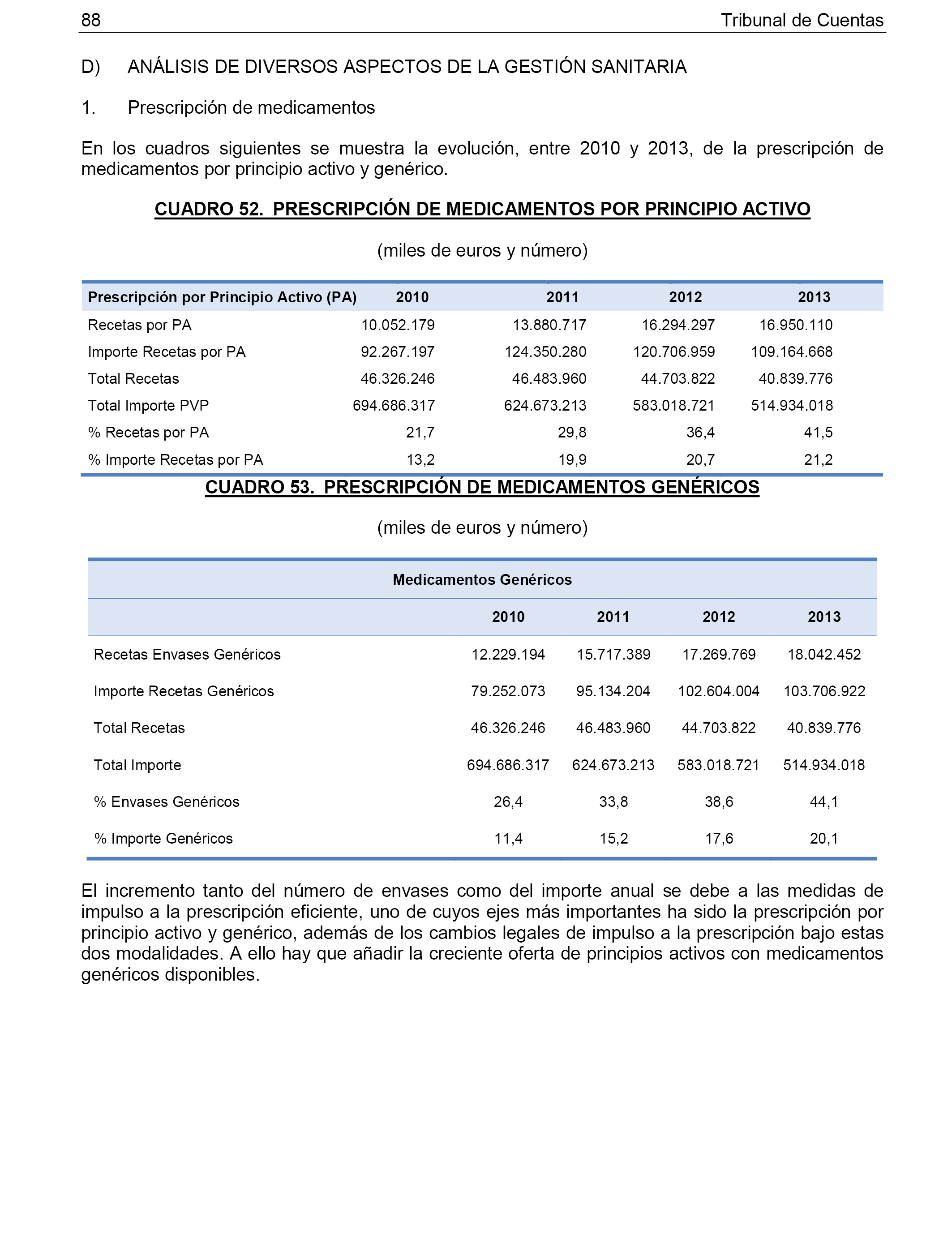 88 Tribunal de Cuentas

D) ANÁLISIS DE DIVERSOS ASPECTOS DE LA GESTIÓN SANITARIA

1. Prescripción de medicamentos

En los cuadros siguientes se muestra la evolución, entre 2010 y 2013, de la prescripción de medicamentos por principio activo y genérico.

CUADRO 52. PRESCRIPCIÓN DE MEDICAMENTOS POR PRINCIPIO ACTIVO

(miles de euros y número)

| Prescripción por Principio Activo (PA) | 2010 | 2011 | 2012 | 2013 |
|---|---|---|---|---|
| Recetas por PA | 10.052.179 | 13.880.717 | 16.294.297 | 16.950.110 |
| Importe Recetas por PA | 92.267.197 | 124.350.280 | 120.706.959 | 109.164.668 |
| Total Recetas | 46.326.246 | 46.483.960 | 44.703.822 | 40.839.776 |
| Total Importe PVP | 694.686.317 | 624.673.213 | 583.018.721 | 514.934.018 |
| % Recetas por PA | 21,7 | 29,8 | 36,4 | 41,5 |
| % Importe Recetas por PA | 13,2 | 19,9 | 20,7 | 21,2 |

CUADRO 53. PRESCRIPCIÓN DE MEDICAMENTOS GENÉRICOS

(miles de euros y número)

| Medicamentos Genéricos | | | | |
|---|---|---|---|---|
| | 2010 | 2011 | 2012 | 2013 |
| Recetas Envases Genéricos | 12.229.194 | 15.717.389 | 17.269.769 | 18.042.452 |
| Importe Recetas Genéricos | 79.252.073 | 95.134.204 | 102.604.004 | 103.706.922 |
| Total Recetas | 46.326.246 | 46.483.960 | 44.703.822 | 40.839.776 |
| Total Importe | 694.686.317 | 624.673.213 | 583.018.721 | 514.934.018 |
| % Envases Genéricos | 26,4 | 33,8 | 38,6 | 44,1 |
| % Importe Genéricos | 11,4 | 15,2 | 17,6 | 20,1 |

El incremento tanto del número de envases como del importe anual se debe a las medidas de impulso a la prescripción eficiente, uno de cuyos ejes más importantes ha sido la prescripción por principio activo y genérico, además de los cambios legales de impulso a la prescripción bajo estas dos modalidades. A ello hay que añadir la creciente oferta de principios activos con medicamentos genéricos disponibles.